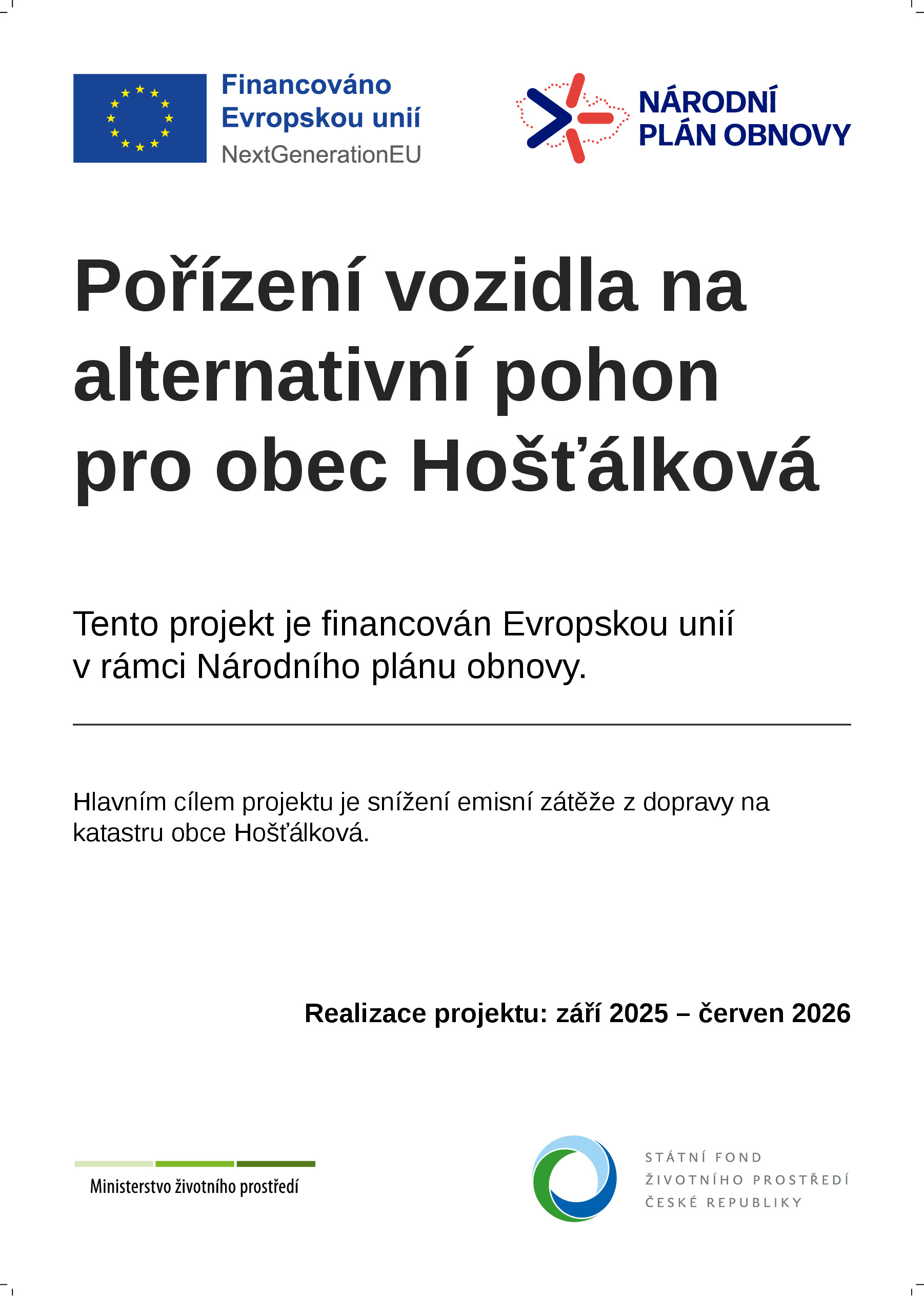 Financováno Evropskou unií
NextGenerationEU

NÁRODNÍ PLÁN OBNOVY

Pořízení vozidla na alternativní pohon pro obec Hošťálková

Tento projekt je financován Evropskou unií v rámci Národního plánu obnovy.

Hlavním cílem projektu je snížení emisní zátěže z dopravy na katastru obce Hošťálková.

Realizace projektu: září 2025 – červen 2026

Ministerstvo životního prostředí

STÁTNÍ FOND
ŽIVOTNÍHO PROSTŘEDÍ
ČESKÉ REPUBLIKY